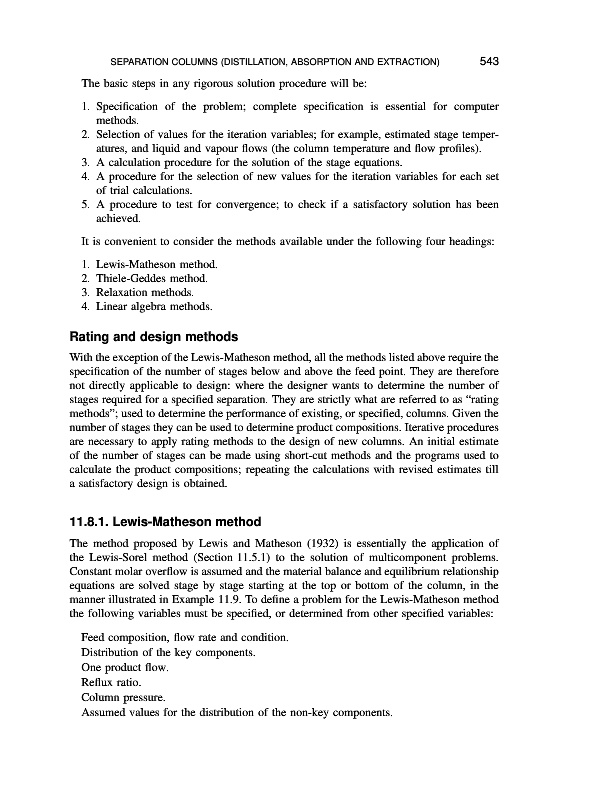 SEPARATION COLUMNS (DISTILLATION, ABSORPTION AND EXTRACTION) 543

The basic steps in any rigorous solution procedure will be:

1. Specification of the problem; complete specification is essential for computer methods.
2. Selection of values for the iteration variables; for example, estimated stage temperatures, and liquid and vapour flows (the column temperature and flow profiles).
3. A calculation procedure for the solution of the stage equations.
4. A procedure for the selection of new values for the iteration variables for each set of trial calculations.
5. A procedure to test for convergence; to check if a satisfactory solution has been achieved.

It is convenient to consider the methods available under the following four headings:

1. Lewis-Matheson method.
2. Thiele-Geddes method.
3. Relaxation methods.
4. Linear algebra methods.

Rating and design methods

With the exception of the Lewis-Matheson method, all the methods listed above require the specification of the number of stages below and above the feed point. They are therefore not directly applicable to design: where the designer wants to determine the number of stages required for a specified separation. They are strictly what are referred to as "rating methods"; used to determine the performance of existing, or specified, columns. Given the number of stages they can be used to determine product compositions. Iterative procedures are necessary to apply rating methods to the design of new columns. An initial estimate of the number of stages can be made using short-cut methods and the programs used to calculate the product compositions; repeating the calculations with revised estimates till a satisfactory design is obtained.

11.8.1. Lewis-Matheson method

The method proposed by Lewis and Matheson (1932) is essentially the application of the Lewis-Sorel method (Section 11.5.1) to the solution of multicomponent problems. Constant molar overflow is assumed and the material balance and equilibrium relationship equations are solved stage by stage starting at the top or bottom of the column, in the manner illustrated in Example 11.9. To define a problem for the Lewis-Matheson method the following variables must be specified, or determined from other specified variables:

Feed composition, flow rate and condition.
Distribution of the key components.
One product flow.
Reflux ratio.
Column pressure.
Assumed values for the distribution of the non-key components.